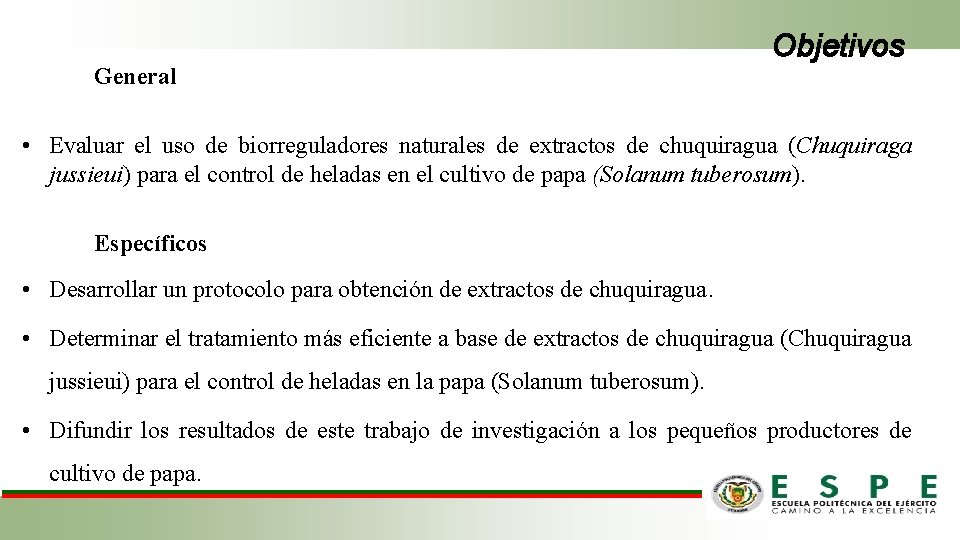 Objetivos

General

• Evaluar el uso de biorreguladores naturales de extractos de chuquiragua (Chuquiraga jussieui) para el control de heladas en el cultivo de papa (Solanum tuberosum).

Específicos

• Desarrollar un protocolo para obtención de extractos de chuquiragua.

• Determinar el tratamiento más eficiente a base de extractos de chuquiragua (Chuquiragua jussieui) para el control de heladas en la papa (Solanum tuberosum).

• Difundir los resultados de este trabajo de investigación a los pequeños productores de cultivo de papa.

ESPE
ESCUELA POLITÉCNICA DEL EJÉRCITO
CAMINO A LA EXCELENCIA